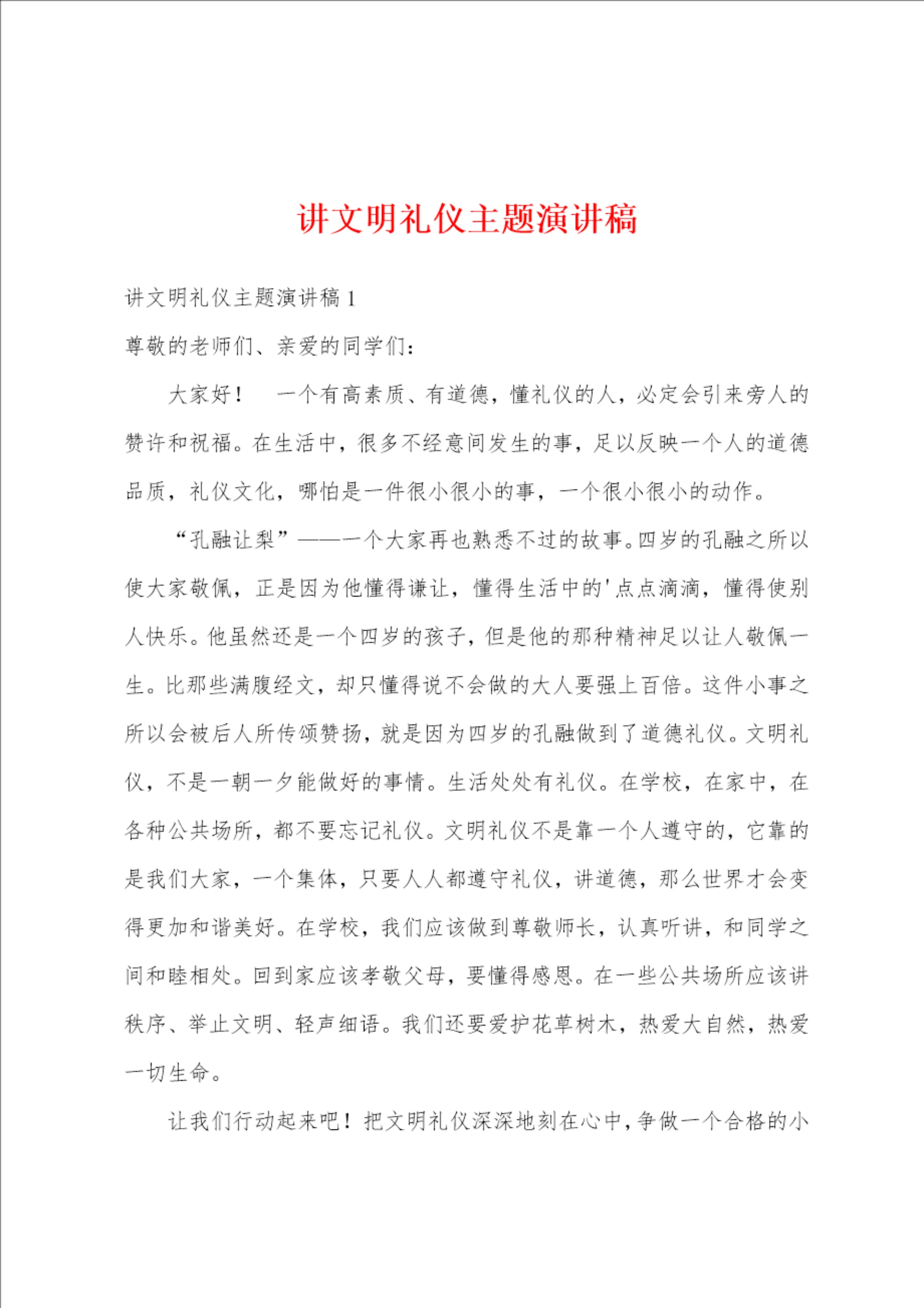 讲文明礼仪主题演讲稿

讲文明礼仪主题演讲稿 1

尊敬的老师们、亲爱的同学们：

大家好！　一个有高素质、有道德，懂礼仪的人，必定会引来旁人的赞许和祝福。在生活中，很多不经意间发生的事，足以反映一个人的道德品质，礼仪文化，哪怕是一件很小很小的事，一个很小很小的动作。

“孔融让梨”——一个大家再也熟悉不过的故事。四岁的孔融之所以使大家敬佩，正是因为他懂得谦让，懂得生活中的'点点滴滴，懂得使别人快乐。他虽然还是一个四岁的孩子，但是他的那种精神足以让人敬佩一生。比那些满腹经文，却只懂得说不会做的大人要强上百倍。这件小事之所以会被后人所传颂赞扬，就是因为四岁的孔融做到了道德礼仪。文明礼仪，不是一朝一夕能做好的事情。生活处处有礼仪。在学校，在家中，在各种公共场所，都不要忘记礼仪。文明礼仪不是靠一个人遵守的，它靠的是我们大家，一个集体，只要人人都遵守礼仪，讲道德，那么世界才会变得更加和谐美好。在学校，我们应该做到尊敬师长，认真听讲，和同学之间和睦相处。回到家应该孝敬父母，要懂得感恩。在一些公共场所应该讲秩序、举止文明、轻声细语。我们还要爱护花草树木，热爱大自然，热爱一切生命。

让我们行动起来吧！把文明礼仪深深地刻在心中，争做一个合格的小